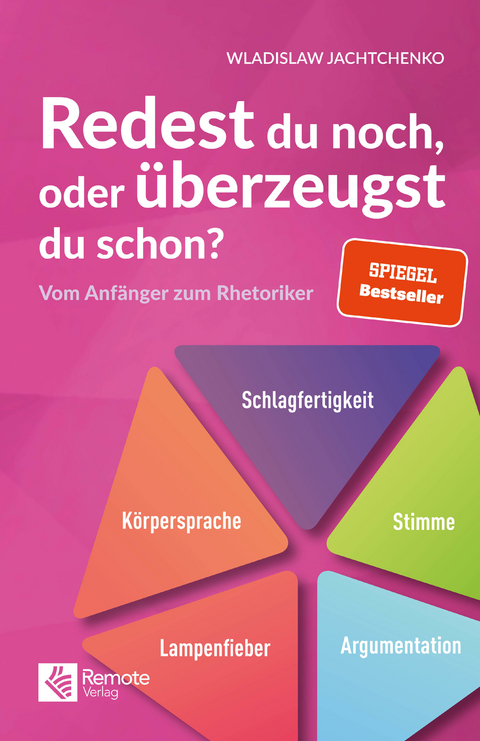 WLADISLAW JACHTCHENKO

Redest du noch, oder überzeugst du schon?

Vom Anfänger zum Rhetoriker

SPIEGEL Bestseller

Schlagfertigkeit

Körpersprache

Stimme

Lampenfieber

Argumentation

Remote Verlag